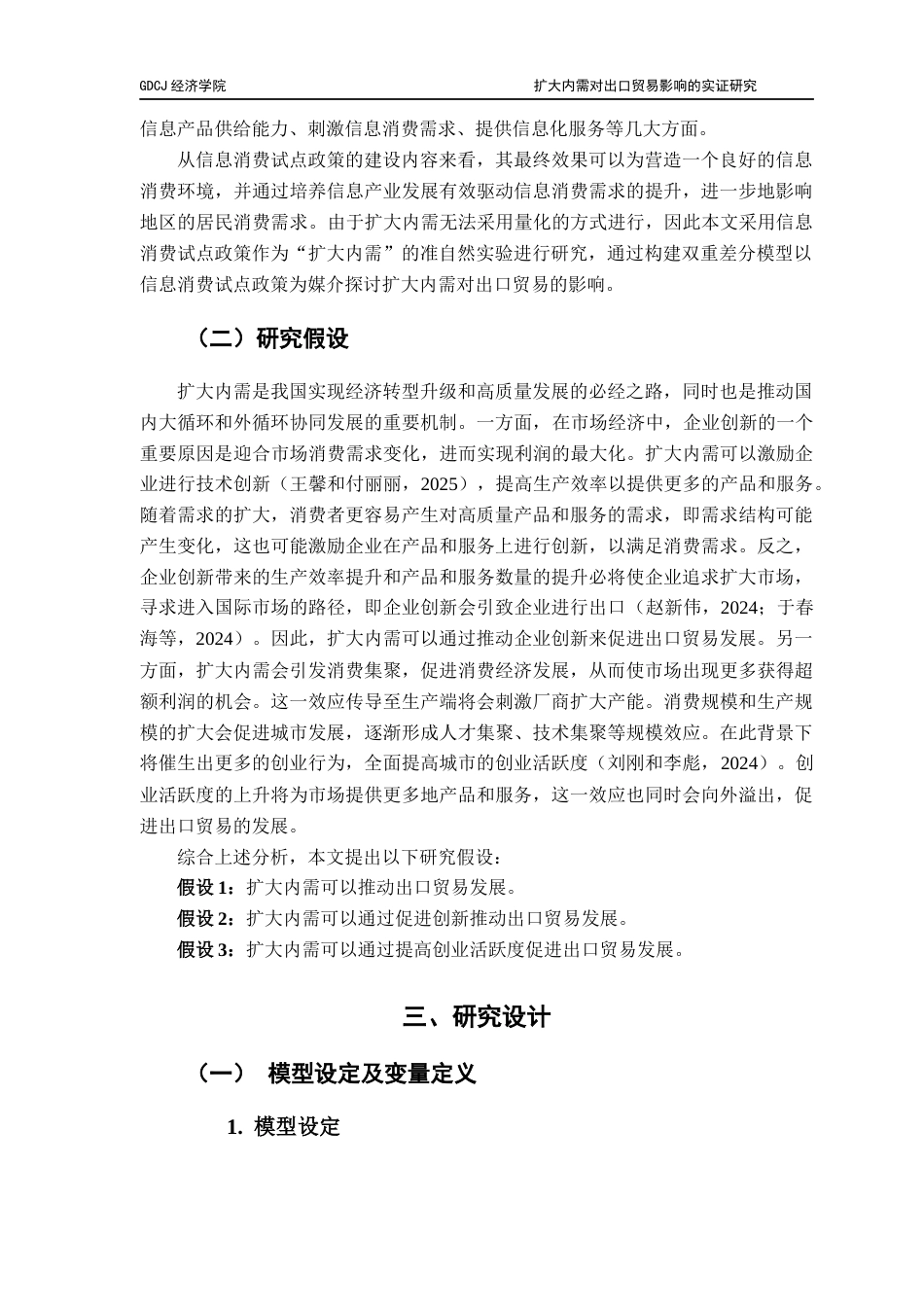 GDCJ 经济学院

扩大内需对出口贸易影响的实证研究

信息产品供给能力、刺激信息消费需求、提供信息化服务等几大方面。

从信息消费试点政策的建设内容来看，其最终效果可以为营造一个良好的信息消费环境，并通过培养信息产业发展有效驱动信息消费需求的提升，进一步地影响地区的居民消费需求。由于扩大内需无法采用量化的方式进行，因此本文采用信息消费试点政策作为“扩大内需”的准自然实验进行研究，通过构建双重差分模型以信息消费试点政策为媒介探讨扩大内需对出口贸易的影响。

（二）研究假设

扩大内需是我国实现经济转型升级和高质量发展的必经之路，同时也是推动国内大循环和外循环协同发展的重要机制。一方面，在市场经济中，企业创新的一个重要原因是迎合市场消费需求变化，进而实现利润的最大化。扩大内需可以激励企业进行技术创新（王馨和付丽丽，2025），提高生产效率以提供更多的产品和服务。随着需求的扩大，消费者更容易产生对高质量产品和服务的需求，即需求结构可能产生变化，这也可能激励企业在产品和服务上进行创新，以满足消费需求。反之，企业创新带来的生产效率提升和产品和服务数量的提升必将使企业追求扩大市场，寻求进入国际市场的路径，即企业创新会引致企业进行出口（赵新伟，2024；于春海等，2024）。因此，扩大内需可以通过推动企业创新来促进出口贸易发展。另一方面，扩大内需会引发消费集聚，促进消费经济发展，从而使市场出现更多获得超额利润的机会。这一效应传导至生产端将会刺激厂商扩大产能。消费规模和生产规模的扩大会促进城市发展，逐渐形成人才集聚、技术集聚等规模效应。在此背景下将催生出更多的创业行为，全面提高城市的创业活跃度（刘刚和李彪，2024）。创业活跃度的上升将为市场提供更多地产品和服务，这一效应也同时会向外溢出，促进出口贸易的发展。

综合上述分析，本文提出以下研究假设：

假设 1：扩大内需可以推动出口贸易发展。

假设 2：扩大内需可以通过促进创新推动出口贸易发展。

假设 3：扩大内需可以通过提高创业活跃度促进出口贸易发展。

三、研究设计

（一） 模型设定及变量定义

1. 模型设定